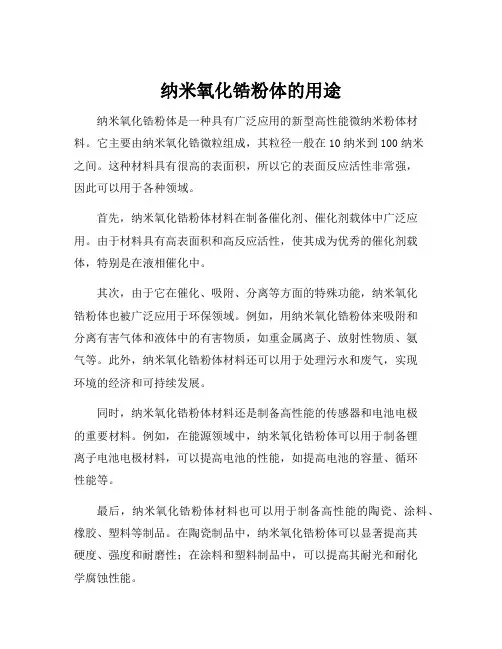 纳米氧化锆粉体的用途

纳米氧化锆粉体是一种具有广泛应用的新型高性能微纳米粉体材料。它主要由纳米氧化锆微粒组成，其粒径一般在 10 纳米到 100 纳米之间。这种材料具有很高的表面积，所以它的表面反应活性非常强，因此可以用于各种领域。

首先，纳米氧化锆粉体材料在制备催化剂、催化剂载体中广泛应用。由于材料具有高表面积和高反应活性，使其成为优秀的催化剂载体，特别是在液相催化中。

其次，由于它在催化、吸附、分离等方面的特殊功能，纳米氧化锆粉体也被广泛应用于环保领域。例如，用纳米氧化锆粉体来吸附和分离有害气体和液体中的有害物质，如重金属离子、放射性物质、氨气等。此外，纳米氧化锆粉体材料还可以用于处理污水和废气，实现环境的经济和可持续发展。

同时，纳米氧化锆粉体材料还是制备高性能的传感器和电池电极的重要材料。例如，在能源领域中，纳米氧化锆粉体可以用于制备锂离子电池电极材料，可以提高电池的性能，如提高电池的容量、循环性能等。

最后，纳米氧化锆粉体材料也可以用于制备高性能的陶瓷、涂料、橡胶、塑料等制品。在陶瓷制品中，纳米氧化锆粉体可以显著提高其硬度、强度和耐磨性；在涂料和塑料制品中，可以提高其耐光和耐化学腐蚀性能。